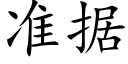 准据